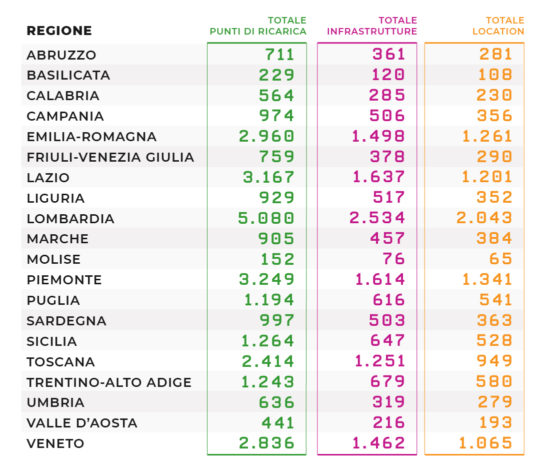 | REGIONE | TOTALE PUNTI DI RICARICA | TOTALE INFRASTRUTTURE | TOTALE LOCATION |
|---|---|---|---|
| ABRUZZO | 711 | 361 | 281 |
| BASILICATA | 229 | 120 | 108 |
| CALABRIA | 564 | 285 | 230 |
| CAMPANIA | 974 | 506 | 356 |
| EMILIA-ROMAGNA | 2.960 | 1.498 | 1.261 |
| FRIULI-VENEZIA GIULIA | 759 | 378 | 290 |
| LAZIO | 3.167 | 1.637 | 1.201 |
| LIGURIA | 929 | 517 | 352 |
| LOMBARDIA | 5.080 | 2.534 | 2.043 |
| MARCHE | 905 | 457 | 384 |
| MOLISE | 152 | 76 | 65 |
| PIEMONTE | 3.249 | 1.614 | 1.341 |
| PUGLIA | 1.194 | 616 | 541 |
| SARDEGNA | 997 | 503 | 363 |
| SICILIA | 1.264 | 647 | 528 |
| TOSCANA | 2.414 | 1.251 | 949 |
| TRENTINO-ALTO ADIGE | 1.243 | 679 | 580 |
| UMBRIA | 636 | 319 | 279 |
| VALLE D'AOSTA | 441 | 216 | 193 |
| VENETO | 2.836 | 1.462 | 1.065 |